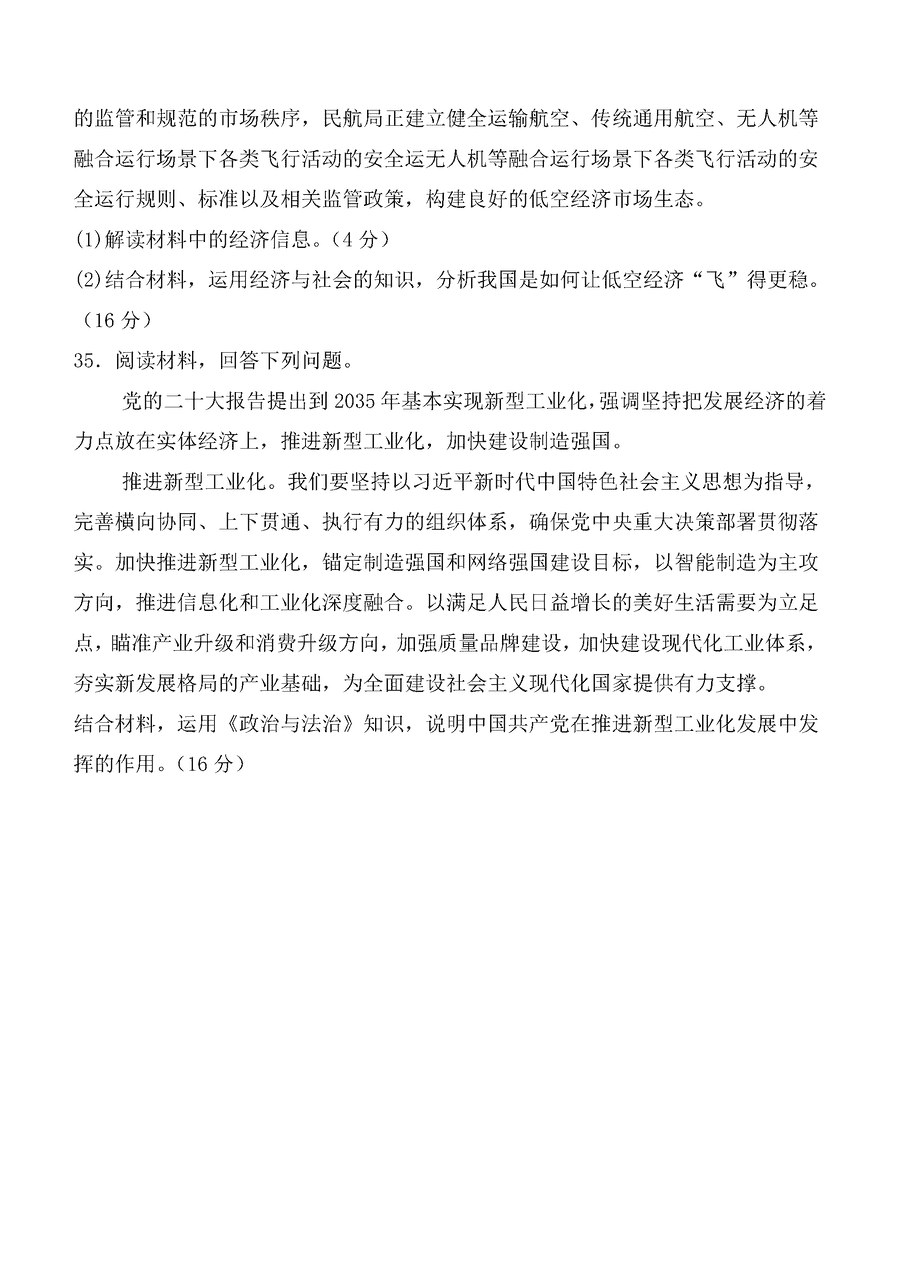 的监管和规范的市场秩序，民航局正建立健全运输航空、传统通用航空、无人机等融合运行场景下各类飞行活动的安全运无人机等融合运行场景下各类飞行活动的安全运行规则、标准以及相关监管政策，构建良好的低空经济市场生态。

(1)解读材料中的经济信息。（4 分）

(2)结合材料，运用经济与社会的知识，分析我国是如何让低空经济“飞”得更稳。（16 分）

35．阅读材料，回答下列问题。

党的二十大报告提出到 2035 年基本实现新型工业化，强调坚持把发展经济的着力点放在实体经济上，推进新型工业化，加快建设制造强国。

推进新型工业化。我们要坚持以习近平新时代中国特色社会主义思想为指导，完善横向协同、上下贯通、执行有力的组织体系，确保党中央重大决策部署贯彻落实。加快推进新型工业化，锚定制造强国和网络强国建设目标，以智能制造为主攻方向，推进信息化和工业化深度融合。以满足人民日益增长的美好生活需要为立足点，瞄准产业升级和消费升级方向，加强质量品牌建设，加快建设现代化工业体系，夯实新发展格局的产业基础，为全面建设社会主义现代化国家提供有力支撑。

结合材料，运用《政治与法治》知识，说明中国共产党在推进新型工业化发展中发挥的作用。（16 分）